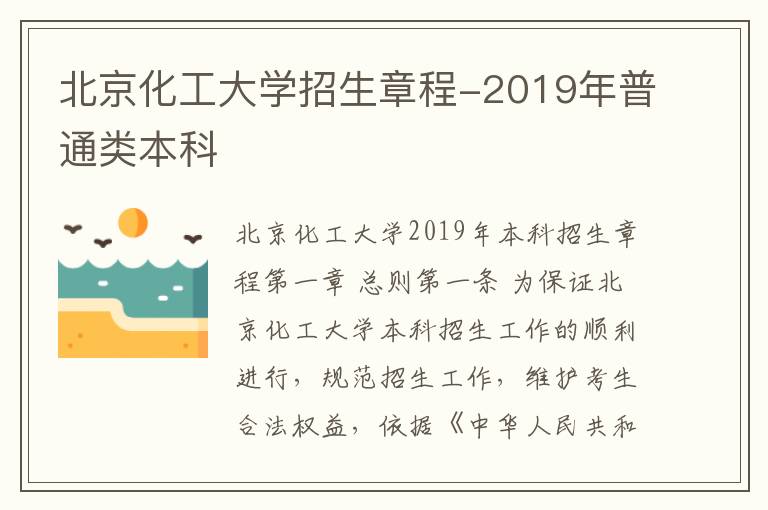 北京化工大学招生章程-2019年普通类本科

北京化工大学2019年本科招生章程第一章 总则第一条 为保证北京化工大学本科招生工作的顺利进行，规范招生工作，维护考生合法权益，依据《中华人民共和